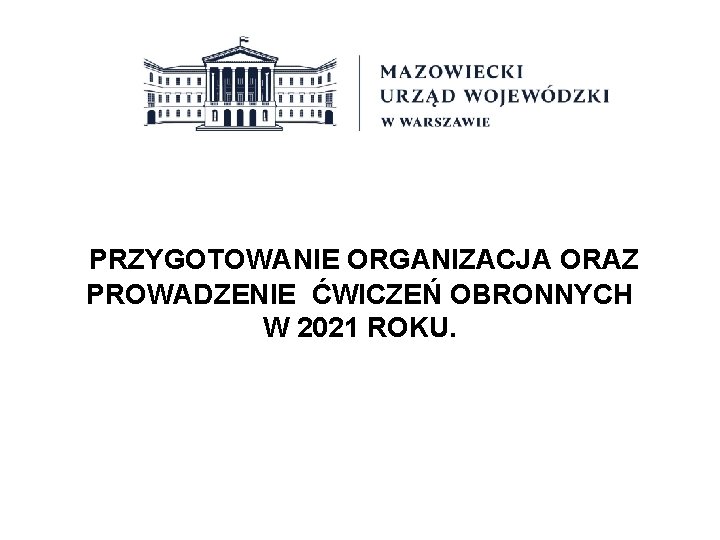 MAZOWIECKI
URZĄD WOJEWÓDZKI
W WARSZAWIE

PRZYGOTOWANIE ORGANIZACJA ORAZ PROWADZENIE ĆWICZEŃ OBRONNYCH W 2021 ROKU.